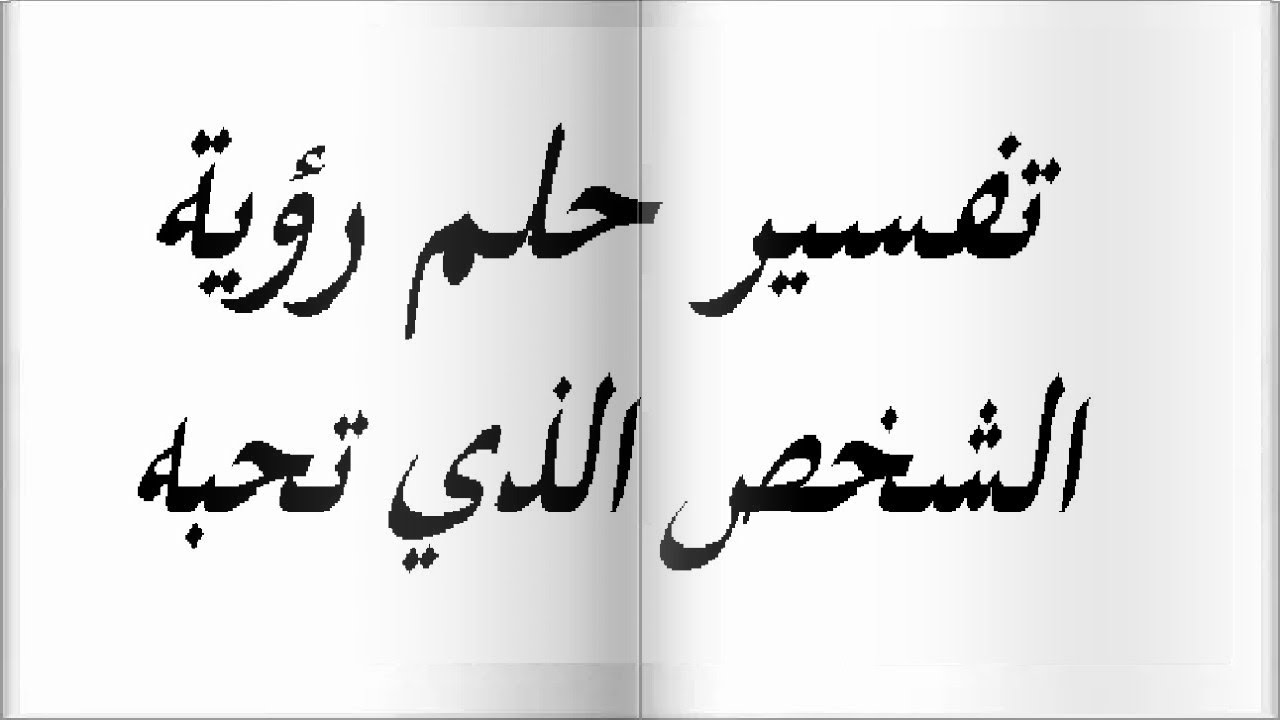 تفسير حلم رؤية
الشخص الذي تحبه